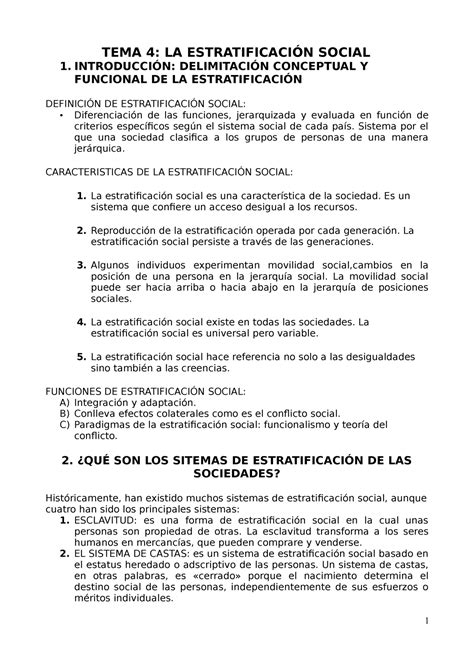 TEMA 4: LA ESTRATIFICACIÓN SOCIAL

1. INTRODUCCIÓN: DELIMITACIÓN CONCEPTUAL Y FUNCIONAL DE LA ESTRATIFICACIÓN

DEFINICIÓN DE ESTRATIFICACIÓN SOCIAL:

• Diferenciación de las funciones, jerarquizada y evaluada en función de criterios específicos según el sistema social de cada país. Sistema por el que una sociedad clasifica a los grupos de personas de una manera jerárquica.

CARACTERISTICAS DE LA ESTRATIFICACIÓN SOCIAL:

1. La estratificación social es una característica de la sociedad. Es un sistema que confiere un acceso desigual a los recursos.

2. Reproducción de la estratificación operada por cada generación. La estratificación social persiste a través de las generaciones.

3. Algunos individuos experimentan movilidad social,cambios en la posición de una persona en la jerarquía social. La movilidad social puede ser hacia arriba o hacia abajo en la jerarquía de posiciones sociales.

4. La estratificación social existe en todas las sociedades. La estratificación social es universal pero variable.

5. La estratificación social hace referencia no solo a las desigualdades sino también a las creencias.

FUNCIONES DE ESTRATIFICACIÓN SOCIAL:
A) Integración y adaptación.
B) Conlleva efectos colaterales como es el conflicto social.
C) Paradigmas de la estratificación social: funcionalismo y teoría del conflicto.

2. ¿QUÉ SON LOS SITEMAS DE ESTRATIFICACIÓN DE LAS SOCIEDADES?

Históricamente, han existido muchos sistemas de estratificación social, aunque cuatro han sido los principales sistemas:

1. ESCLAVITUD: es una forma de estratificación social en la cual unas personas son propiedad de otras. La esclavitud transforma a los seres humanos en mercancías, que pueden comprare y venderse.

2. EL SISTEMA DE CASTAS: es un sistema de estratificación social basado en el estatus heredado o adscriptivo de las personas. Un sistema de castas, en otras palabras, es «cerrado» porque el nacimiento determina el destino social de las personas, independientemente de sus esfuerzos o méritos individuales.

1